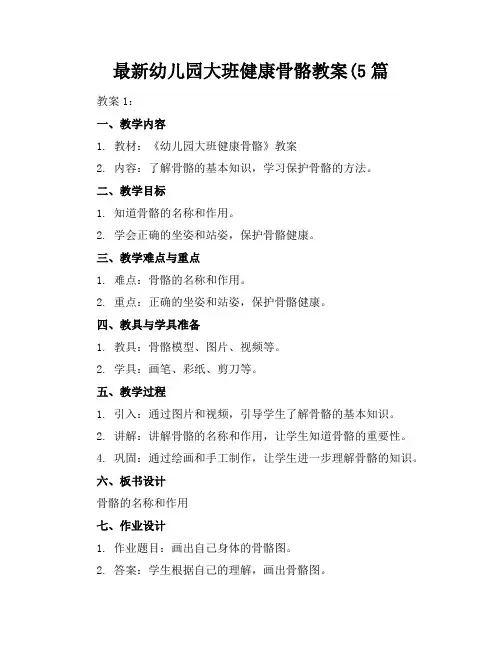 最新幼儿园大班健康骨骼教案(5 篇

教案 1：

一、教学内容

1. 教材：《幼儿园大班健康骨骼》教案

2. 内容：了解骨骼的基本知识，学习保护骨骼的方法。

二、教学目标

1. 知道骨骼的名称和作用。

2. 学会正确的坐姿和站姿，保护骨骼健康。

三、教学难点与重点

1. 难点：骨骼的名称和作用。

2. 重点：正确的坐姿和站姿，保护骨骼健康。

四、教具与学具准备

1. 教具：骨骼模型、图片、视频等。

2. 学具：画笔、彩纸、剪刀等。

五、教学过程

1. 引入：通过图片和视频，引导学生了解骨骼的基本知识。

2. 讲解：讲解骨骼的名称和作用，让学生知道骨骼的重要性。

4. 巩固：通过绘画和手工制作，让学生进一步理解骨骼的知识。

六、板书设计

骨骼的名称和作用

七、作业设计

1. 作业题目：画出自己身体的骨骼图。

2. 答案：学生根据自己的理解，画出骨骼图。